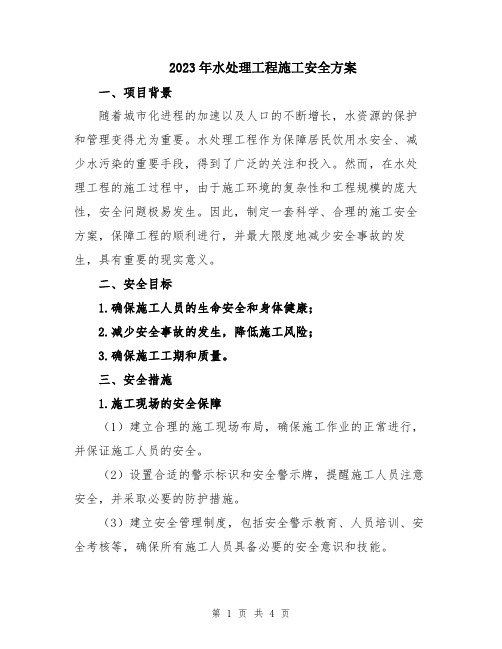 2023年水处理工程施工安全方案

一、项目背景

随着城市化进程的加速以及人口的不断增长，水资源的保护和管理变得尤为重要。水处理工程作为保障居民饮用水安全、减少水污染的重要手段，得到了广泛的关注和投入。然而，在水处理工程的施工过程中，由于施工环境的复杂性和工程规模的庞大性，安全问题极易发生。因此，制定一套科学、合理的施工安全方案，保障工程的顺利进行，并最大限度地减少安全事故的发生，具有重要的现实意义。

二、安全目标

1.确保施工人员的生命安全和身体健康；

2.减少安全事故的发生，降低施工风险；

3.确保施工工期和质量。

三、安全措施

1.施工现场的安全保障

（1）建立合理的施工现场布局，确保施工作业的正常进行，并保证施工人员的安全。

（2）设置合适的警示标识和安全警示牌，提醒施工人员注意安全，并采取必要的防护措施。

（3）建立安全管理制度，包括安全警示教育、人员培训、安全考核等，确保所有施工人员具备必要的安全意识和技能。

第 1 页 共 4 页